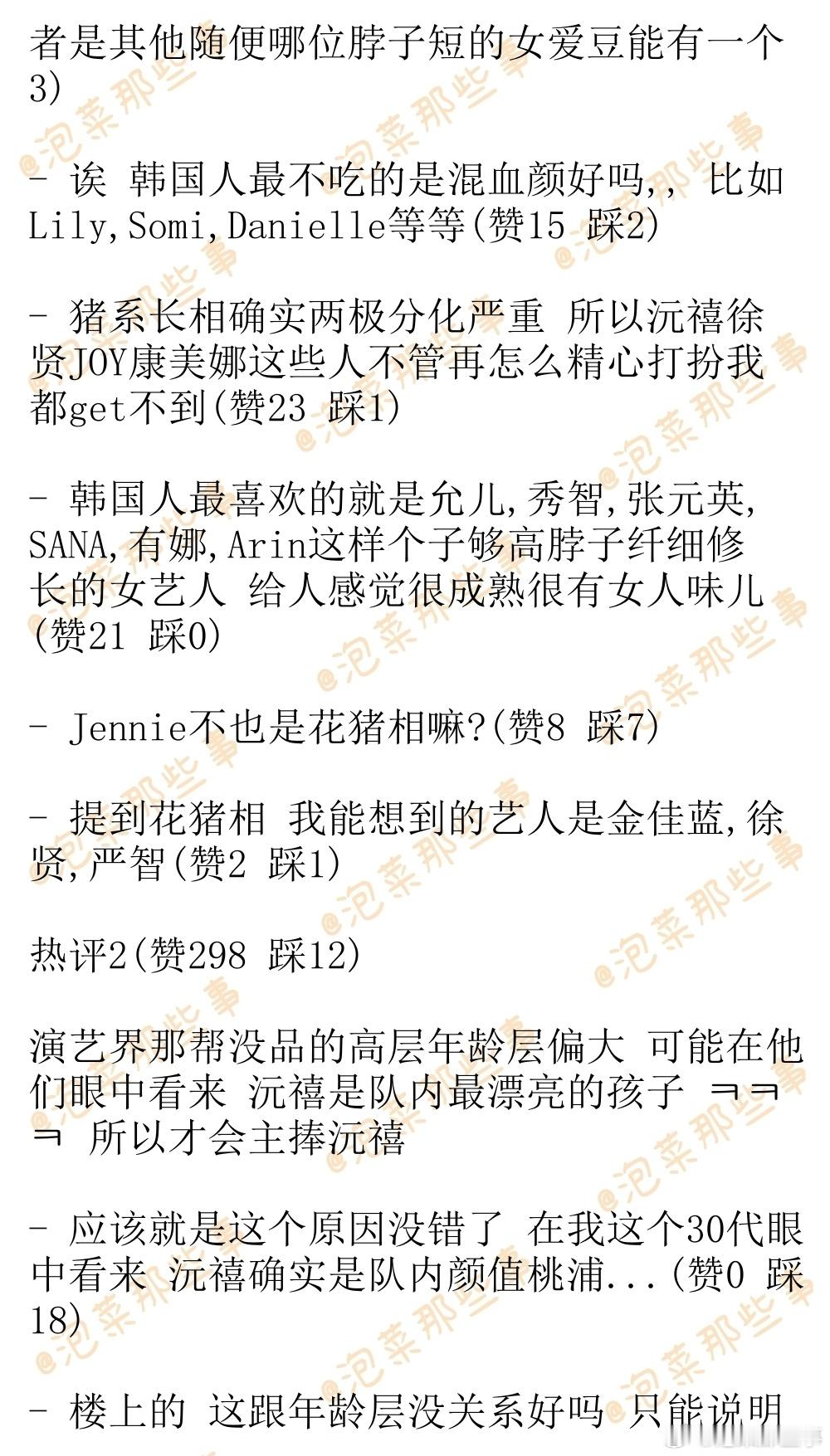 者是其他随便哪位脖子短的女爱豆能有一个3)

- 诶 韩国人最不吃的是混血颜好吗,, 比如Lily,Somi,Danielle等等(赞15 踩2)

- 猪系长相确实两极分化严重 所以沅禧徐贤JOY康美娜这些人不管再怎么精心打扮我都get不到(赞23 踩1)

- 韩国人最喜欢的就是允儿,秀智,张元英,SANA,有娜,Arin这样个子够高脖子纤细修长的女艺人 给人感觉很成熟很有女人味儿(赞21 踩0)

- Jennie不也是花猪相嘛?(赞8 踩7)

- 提到花猪相 我能想到的艺人是金佳蓝,徐贤,严智(赞2 踩1)

热评2(赞298 踩12)

演艺界那帮没品的高层年龄层偏大 可能在他们眼中看来 沅禧是队内最漂亮的孩子 ㅋㅋㅋ 所以才会主捧沅禧

- 应该就是这个原因没错了 在我这个30代眼中看来 沅禧确实是队内颜值桃浦...(赞0 踩18)

- 楼上的 这跟年龄层没关系好吗 只能说明

@泡菜那些事